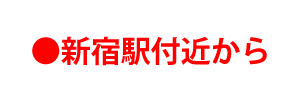 ●新宿駅付近から